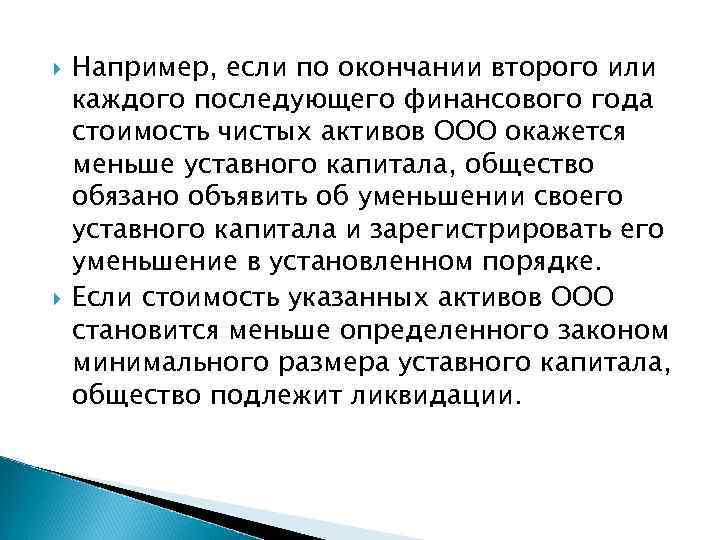 Например, если по окончании второго или каждого последующего финансового года стоимость чистых активов ООО окажется меньше уставного капитала, общество обязано объявить об уменьшении своего уставного капитала и зарегистрировать его уменьшение в установленном порядке.

Если стоимость указанных активов ООО становится меньше определенного законом минимального размера уставного капитала, общество подлежит ликвидации.